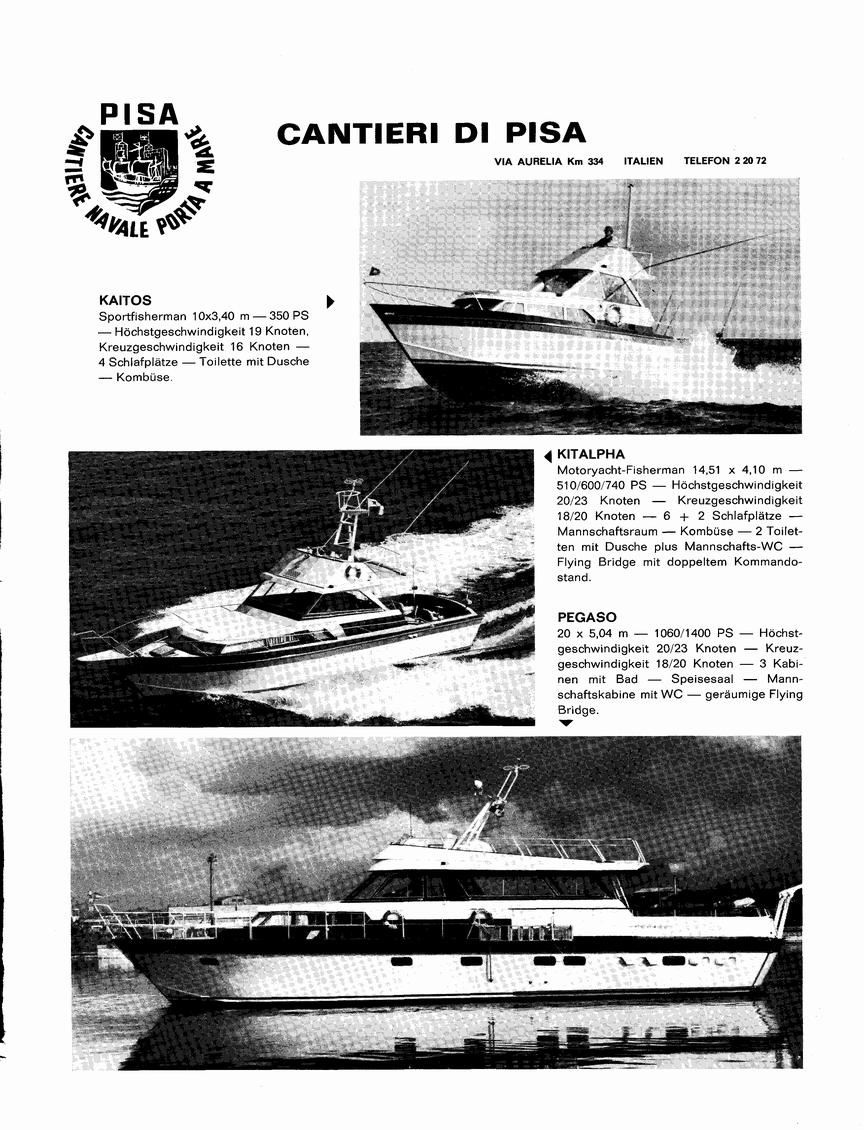 PISA
CANTIERE NAVALE PORTA A MARE

CANTIERI DI PISA

VIA AURELIA Km 334 ITALIEN TELEFON 2 20 72

KAITOS
Sportfisherman 10x3,40 m — 350 PS — Höchstgeschwindigkeit 19 Knoten, Kreuzgeschwindigkeit 16 Knoten — 4 Schlafplätze — Toilette mit Dusche — Kombüse.

KITALPHA
Motoryacht-Fisherman 14,51 x 4,10 m — 510/600/740 PS — Höchstgeschwindigkeit 20/23 Knoten — Kreuzgeschwindigkeit 18/20 Knoten — 6 + 2 Schlafplätze — Mannschaftsraum — Kombüse — 2 Toiletten mit Dusche plus Mannschafts-WC — Flying Bridge mit doppeltem Kommandostand.

PEGASO
20 x 5,04 m — 1060/1400 PS — Höchstgeschwindigkeit 20/23 Knoten — Kreuzgeschwindigkeit 18/20 Knoten — 3 Kabinen mit Bad — Speisesaal — Mannschaftskabine mit WC — geräumige Flying Bridge.